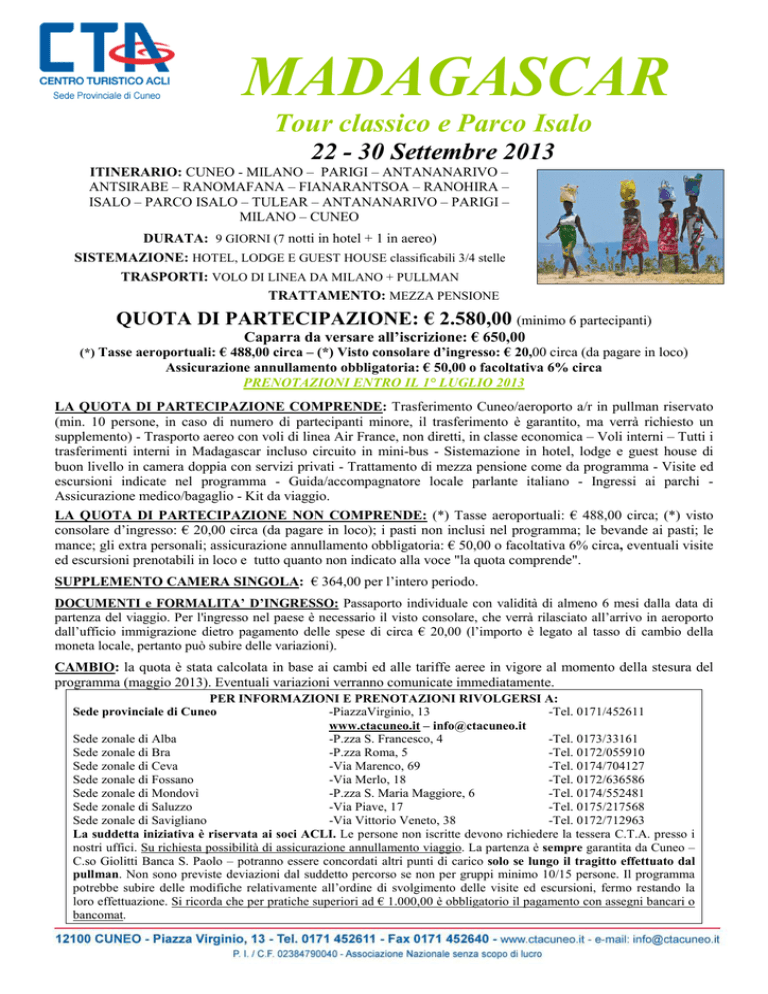 CTA
CENTRO TURISTICO ACLI
Sede Provinciale di Cuneo

MADAGASCAR

Tour classico e Parco Isalo

22 - 30 Settembre 2013

ITINERARIO: CUNEO - MILANO – PARIGI – ANTANANARIVO – ANTSIRABE – RANOMAFANA – FIANARANTSOA – RANOHIRA – ISALO – PARCO ISALO – TULEAR – ANTANANARIVO – PARIGI – MILANO – CUNEO

DURATA: 9 GIORNI (7 notti in hotel + 1 in aereo)

SISTEMAZIONE: HOTEL, LODGE E GUEST HOUSE classificabili 3/4 stelle

TRASPORTI: VOLO DI LINEA DA MILANO + PULLMAN

TRATTAMENTO: MEZZA PENSIONE

QUOTA DI PARTECIPAZIONE: € 2.580,00 (minimo 6 partecipanti)

Caparra da versare all'iscrizione: € 650,00

(*) Tasse aeroportuali: € 488,00 circa – (*) Visto consolare d'ingresso: € 20,00 circa (da pagare in loco)
Assicurazione annullamento obbligatoria: € 50,00 o facoltativa 6% circa
PRENOTAZIONI ENTRO IL 1° LUGLIO 2013

LA QUOTA DI PARTECIPAZIONE COMPRENDE: Trasferimento Cuneo/aeroporto a/r in pullman riservato (min. 10 persone, in caso di numero di partecipanti minore, il trasferimento è garantito, ma verrà richiesto un supplemento) - Trasporto aereo con voli di linea Air France, non diretti, in classe economica – Voli interni – Tutti i trasferimenti interni in Madagascar incluso circuito in mini-bus - Sistemazione in hotel, lodge e guest house di buon livello in camera doppia con servizi privati - Trattamento di mezza pensione come da programma - Visite ed escursioni indicate nel programma - Guida/accompagnatore locale parlante italiano - Ingressi ai parchi - Assicurazione medico/bagaglio - Kit da viaggio.

LA QUOTA DI PARTECIPAZIONE NON COMPRENDE: (*) Tasse aeroportuali: € 488,00 circa; (*) visto consolare d'ingresso: € 20,00 circa (da pagare in loco); i pasti non inclusi nel programma; le bevande ai pasti; le mance; gli extra personali; assicurazione annullamento obbligatoria: € 50,00 o facoltativa 6% circa, eventuali visite ed escursioni prenotabili in loco e tutto quanto non indicato alla voce "la quota comprende".

SUPPLEMENTO CAMERA SINGOLA: € 364,00 per l'intero periodo.

DOCUMENTI e FORMALITA' D'INGRESSO: Passaporto individuale con validità di almeno 6 mesi dalla data di partenza del viaggio. Per l'ingresso nel paese è necessario il visto consolare, che verrà rilasciato all'arrivo in aeroporto dall'ufficio immigrazione dietro pagamento delle spese di circa € 20,00 (l'importo è legato al tasso di cambio della moneta locale, pertanto può subire delle variazioni).

CAMBIO: la quota è stata calcolata in base ai cambi ed alle tariffe aeree in vigore al momento della stesura del programma (maggio 2013). Eventuali variazioni verranno comunicate immediatamente.

PER INFORMAZIONI E PRENOTAZIONI RIVOLGERSI A:

| | | |
|---|---|---|
| Sede provinciale di Cuneo | -PiazzaVirginio, 13 | -Tel. 0171/452611 |
| | www.ctacuneo.it – info@ctacuneo.it | |
| Sede zonale di Alba | -P.zza S. Francesco, 4 | -Tel. 0173/33161 |
| Sede zonale di Bra | -P.zza Roma, 5 | -Tel. 0172/055910 |
| Sede zonale di Ceva | -Via Marenco, 69 | -Tel. 0174/704127 |
| Sede zonale di Fossano | -Via Merlo, 18 | -Tel. 0172/636586 |
| Sede zonale di Mondovì | -P.zza S. Maria Maggiore, 6 | -Tel. 0174/552481 |
| Sede zonale di Saluzzo | -Via Piave, 17 | -Tel. 0175/217568 |
| Sede zonale di Savigliano | -Via Vittorio Veneto, 38 | -Tel. 0172/712963 |

La suddetta iniziativa è riservata ai soci ACLI. Le persone non iscritte devono richiedere la tessera C.T.A. presso i nostri uffici. Su richiesta possibilità di assicurazione annullamento viaggio. La partenza è sempre garantita da Cuneo – C.so Giolitti Banca S. Paolo – potranno essere concordati altri punti di carico solo se lungo il tragitto effettuato dal pullman. Non sono previste deviazioni dal suddetto percorso se non per gruppi minimo 10/15 persone. Il programma potrebbe subire delle modifiche relativamente all'ordine di svolgimento delle visite ed escursioni, fermo restando la loro effettuazione. Si ricorda che per pratiche superiori ad € 1.000,00 è obbligatorio il pagamento con assegni bancari o bancomat.

12100 CUNEO - Piazza Virginio, 13 - Tel. 0171 452611 - Fax 0171 452640 - www.ctacuneo.it - e-mail: info@ctacuneo.it
P. I. / C.F. 02384790040 - Associazione Nazionale senza scopo di lucro